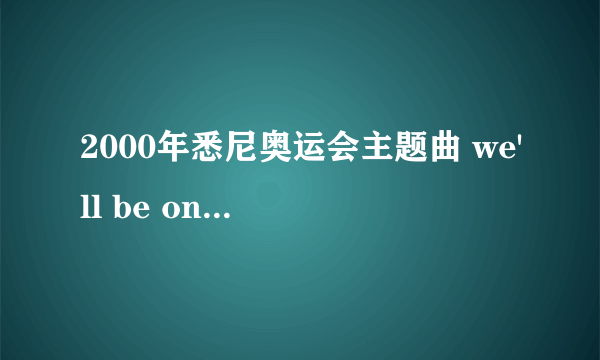 2000年悉尼奥运会主题曲 we'll be on...